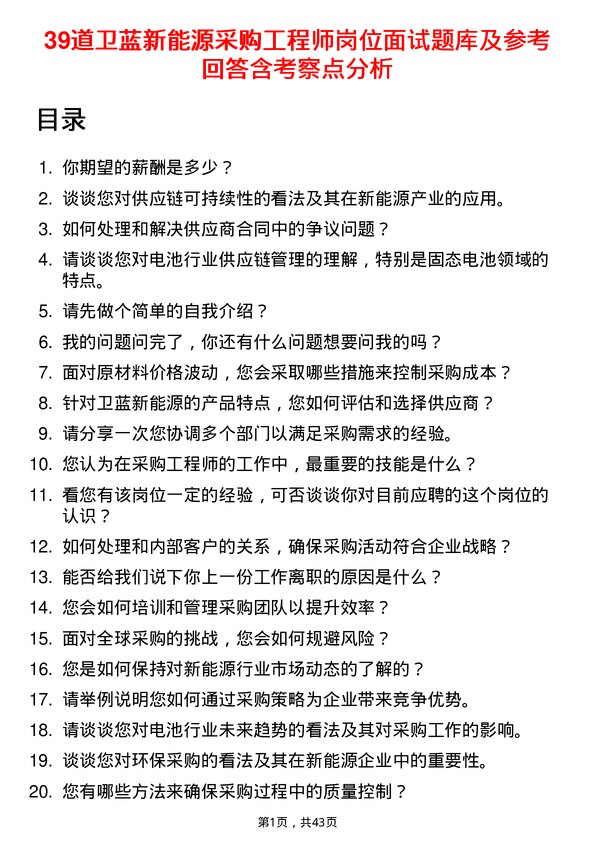 39道卫蓝新能源采购工程师岗位面试题库及参考回答含考察点分析

目录

1. 你期望的薪酬是多少？
2. 谈谈您对供应链可持续性的看法及其在新能源产业的应用。
3. 如何处理和解决供应商合同中的争议问题？
4. 请谈谈您对电池行业供应链管理的理解，特别是固态电池领域的特点。
5. 请先做个简单的自我介绍？
6. 我的问题问完了，你还有什么问题想要问我的吗？
7. 面对原材料价格波动，您会采取哪些措施来控制采购成本？
8. 针对卫蓝新能源的产品特点，您如何评估和选择供应商？
9. 请分享一次您协调多个部门以满足采购需求的经验。
10. 您认为在采购工程师的工作中，最重要的技能是什么？
11. 看您有该岗位一定的经验，可否谈谈你对目前应聘的这个岗位的认识？
12. 如何处理和内部客户的关系，确保采购活动符合企业战略？
13. 能否给我们说下你上一份工作离职的原因是什么？
14. 您会如何培训和管理采购团队以提升效率？
15. 面对全球采购的挑战，您会如何规避风险？
16. 您是如何保持对新能源行业市场动态的了解的？
17. 请举例说明您如何通过采购策略为企业带来竞争优势。
18. 请谈谈您对电池行业未来趋势的看法及其对采购工作的影响。
19. 谈谈您对环保采购的看法及其在新能源企业中的重要性。
20. 您有哪些方法来确保采购过程中的质量控制？

第1页，共43页